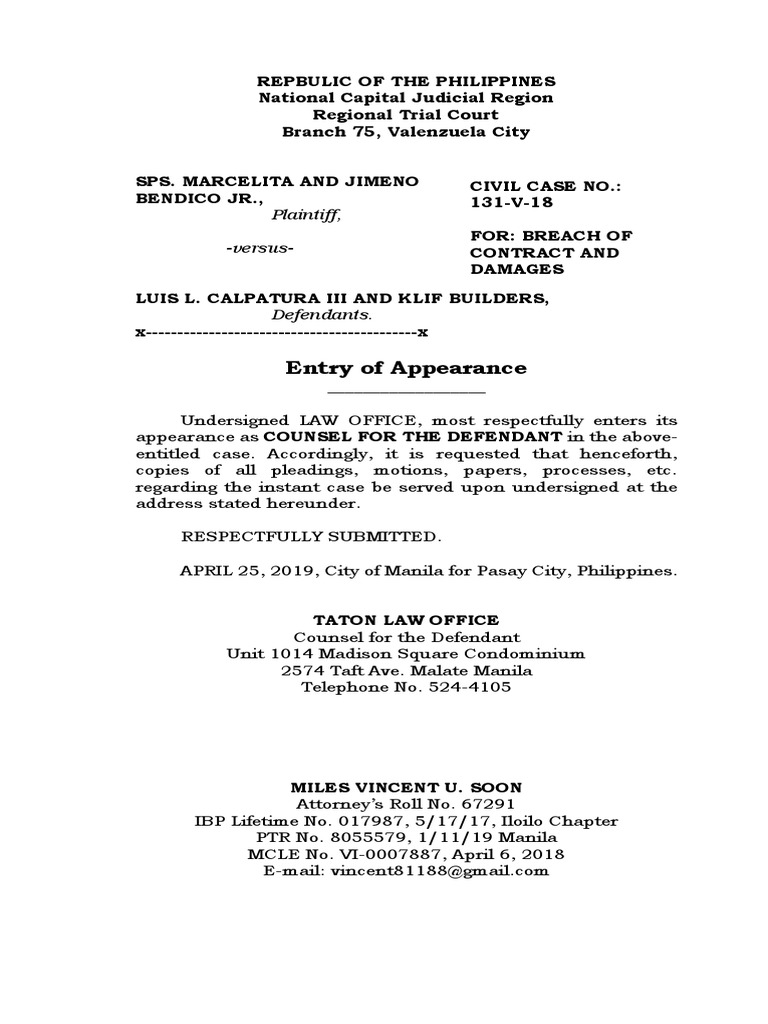 REPBULIC OF THE PHILIPPINES
National Capital Judicial Region
Regional Trial Court
Branch 75, Valenzuela City

SPS. MARCELITA AND JIMENO BENDICO JR.,
Plaintiff,

-versus-

LUIS L. CALPATURA III AND KLIF BUILDERS,
Defendants.
x-------------------------------------------x

CIVIL CASE NO.: 131-V-18

FOR: BREACH OF CONTRACT AND DAMAGES

Entry of Appearance

Undersigned LAW OFFICE, most respectfully enters its appearance as COUNSEL FOR THE DEFENDANT in the above-entitled case. Accordingly, it is requested that henceforth, copies of all pleadings, motions, papers, processes, etc. regarding the instant case be served upon undersigned at the address stated hereunder.

RESPECTFULLY SUBMITTED.

APRIL 25, 2019, City of Manila for Pasay City, Philippines.

TATON LAW OFFICE
Counsel for the Defendant
Unit 1014 Madison Square Condominium
2574 Taft Ave. Malate Manila
Telephone No. 524-4105

MILES VINCENT U. SOON
Attorney's Roll No. 67291
IBP Lifetime No. 017987, 5/17/17, Iloilo Chapter
PTR No. 8055579, 1/11/19 Manila
MCLE No. VI-0007887, April 6, 2018
E-mail: vincent81188@gmail.com